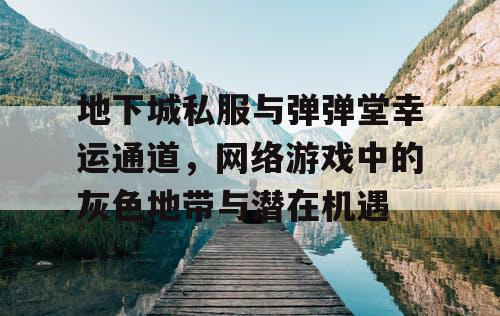 地下城私服与弹弹堂幸运通道，网络游戏中的灰色地带与潜在机遇